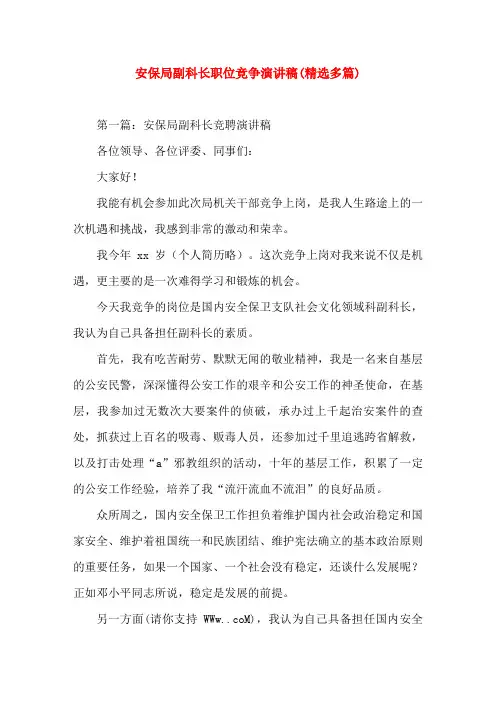 安保局副科长职位竞争演讲稿(精选多篇)

第一篇：安保局副科长竞聘演讲稿

各位领导、各位评委、同事们：

大家好！

我能有机会参加此次局机关干部竞争上岗，是我人生路途上的一次机遇和挑战，我感到非常的激动和荣幸。

我今年 xx 岁（个人简历略）。这次竞争上岗对我来说不仅是机遇，更主要的是一次难得学习和锻炼的机会。

今天我竞争的岗位是国内安全保卫支队社会文化领域科副科长，我认为自己具备担任副科长的素质。

首先，我有吃苦耐劳、默默无闻的敬业精神，我是一名来自基层的公安民警，深深懂得公安工作的艰辛和公安工作的神圣使命，在基层，我参加过无数次大要案件的侦破，承办过上千起治安案件的查处，抓获过上百名的吸毒、贩毒人员，还参加过千里追逃跨省解救，以及打击处理“a”邪教组织的活动，十年的基层工作，积累了一定的公安工作经验，培养了我“流汗流血不流泪”的良好品质。

众所周之，国内安全保卫工作担负着维护国内社会政治稳定和国家安全、维护着祖国统一和民族团结、维护宪法确立的基本政治原则的重要任务，如果一个国家、一个社会没有稳定，还谈什么发展呢？正如邓小平同志所说，稳定是发展的前提。

另一方面(请你支持 WWw..coM)，我认为自己具备担任国内安全